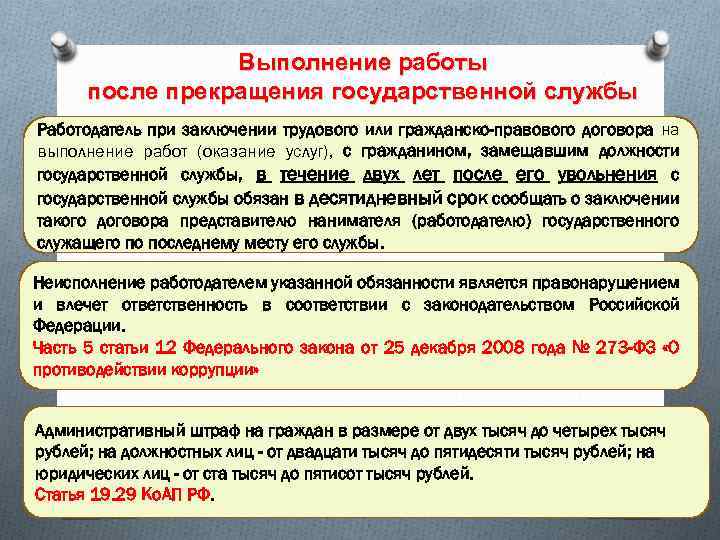 Выполнение работы
после прекращения государственной службы

Работодатель при заключении трудового или гражданско-правового договора на выполнение работ (оказание услуг), с гражданином, замещавшим должности государственной службы, в течение двух лет после его увольнения с государственной службы обязан в десятидневный срок сообщать о заключении такого договора представителю нанимателя (работодателю) государственного служащего по последнему месту его службы.

Неисполнение работодателем указанной обязанности является правонарушением и влечет ответственность в соответствии с законодательством Российской Федерации.
Часть 5 статьи 12 Федерального закона от 25 декабря 2008 года № 273-ФЗ «О противодействии коррупции»

Административный штраф на граждан в размере от двух тысяч до четырех тысяч рублей; на должностных лиц - от двадцати тысяч до пятидесяти тысяч рублей; на юридических лиц - от ста тысяч до пятисот тысяч рублей.
Статья 19.29 КоАП РФ.